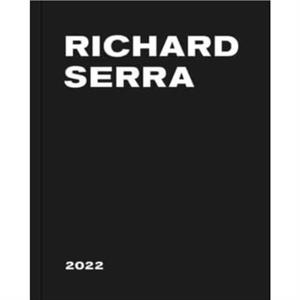 RICHARD
SERRA

2022